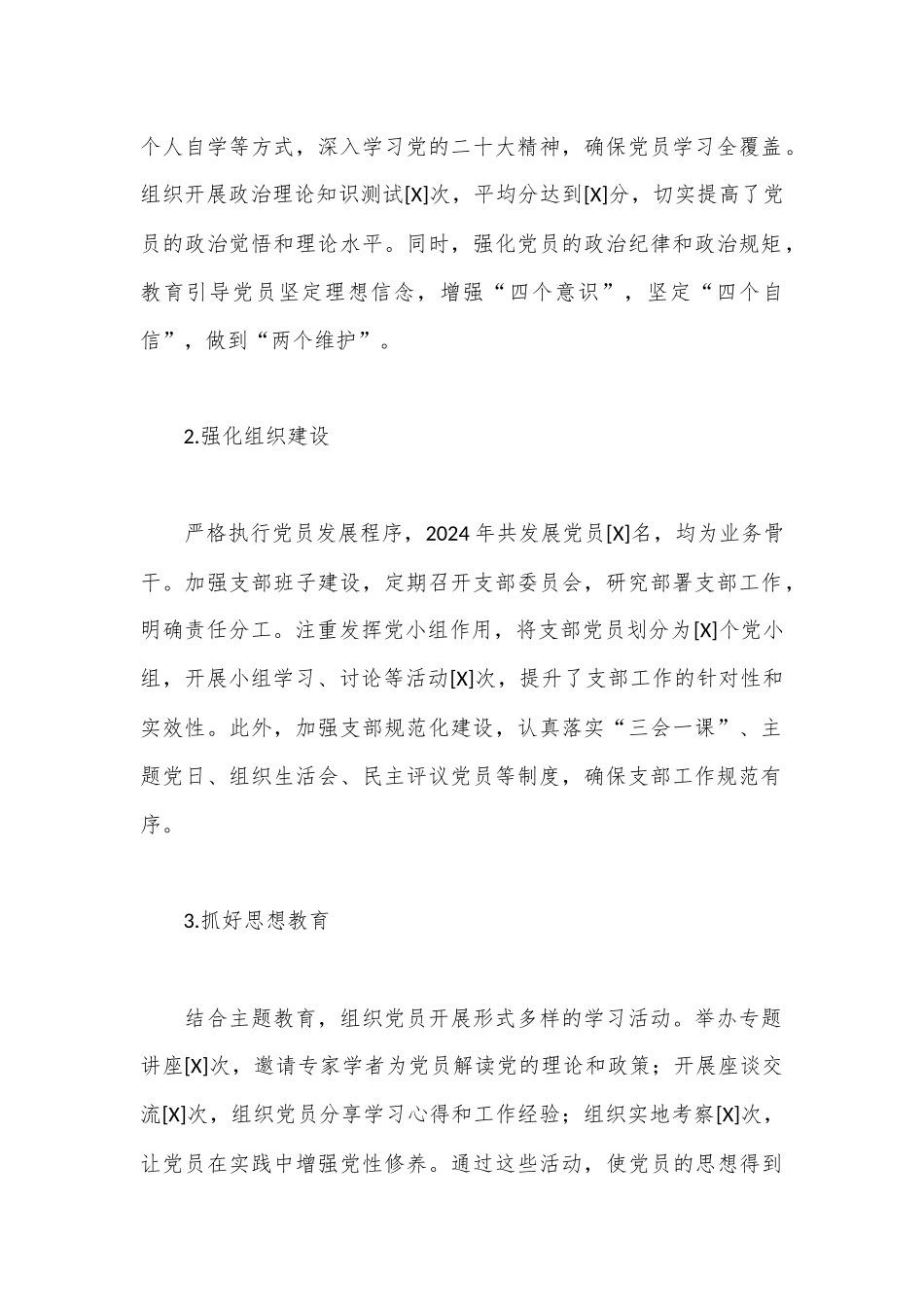 个人自学等方式，深入学习党的二十大精神，确保党员学习全覆盖。组织开展政治理论知识测试[X]次，平均分达到[X]分，切实提高了党员的政治觉悟和理论水平。同时，强化党员的政治纪律和政治规矩，教育引导党员坚定理想信念，增强“四个意识”，坚定“四个自信”，做到“两个维护”。

2.强化组织建设

严格执行党员发展程序，2024年共发展党员[X]名，均为业务骨干。加强支部班子建设，定期召开支部委员会，研究部署支部工作，明确责任分工。注重发挥党小组作用，将支部党员划分为[X]个党小组，开展小组学习、讨论等活动[X]次，提升了支部工作的针对性和实效性。此外，加强支部规范化建设，认真落实“三会一课”、主题党日、组织生活会、民主评议党员等制度，确保支部工作规范有序。

3.抓好思想教育

结合主题教育，组织党员开展形式多样的学习活动。举办专题讲座[X]次，邀请专家学者为党员解读党的理论和政策；开展座谈交流[X]次，组织党员分享学习心得和工作经验；组织实地考察[X]次，让党员在实践中增强党性修养。通过这些活动，使党员的思想得到